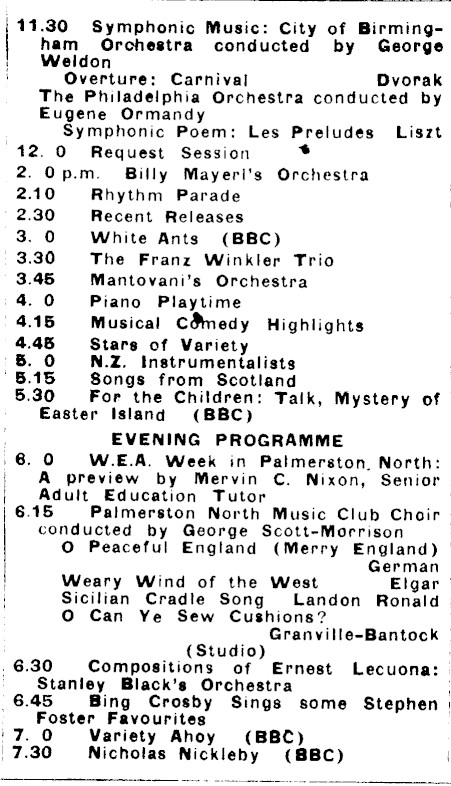 11.30 Symphonic Music: City of Birmingham Orchestra conducted by George Weldon
Overture: Carnival Dvorak
The Philadelphia Orchestra conducted by Eugene Ormandy
Symphonic Poem: Les Preludes Liszt
12. 0 Request Session
2. 0 p.m. Billy Mayerl's Orchestra
2.10 Rhythm Parade
2.30 Recent Releases
3. 0 White Ants (BBC)
3.30 The Franz Winkler Trio
3.45 Mantovani's Orchestra
4. 0 Piano Playtime
4.15 Musical Comedy Highlights
4.45 Stars of Variety
5. 0 N.Z. Instrumentalists
5.15 Songs from Scotland
5.30 For the Children: Talk, Mystery of Easter Island (BBC)

EVENING PROGRAMME
6. 0 W.E.A. Week in Palmerston North: A preview by Mervin C. Nixon, Senior Adult Education Tutor
6.15 Palmerston North Music Club Choir conducted by George Scott-Morrison
O Peaceful England (Merry England) German
Weary Wind of the West Elgar
Sicilian Cradle Song Landon Ronald
O Can Ye Sew Cushions? Granville-Bantock
(Studio)
6.30 Compositions of Ernest Lecuona: Stanley Black's Orchestra
6.45 Bing Crosby Sings some Stephen Foster Favourites
7. 0 Variety Ahoy (BBC)
7.30 Nicholas Nickleby (BBC)